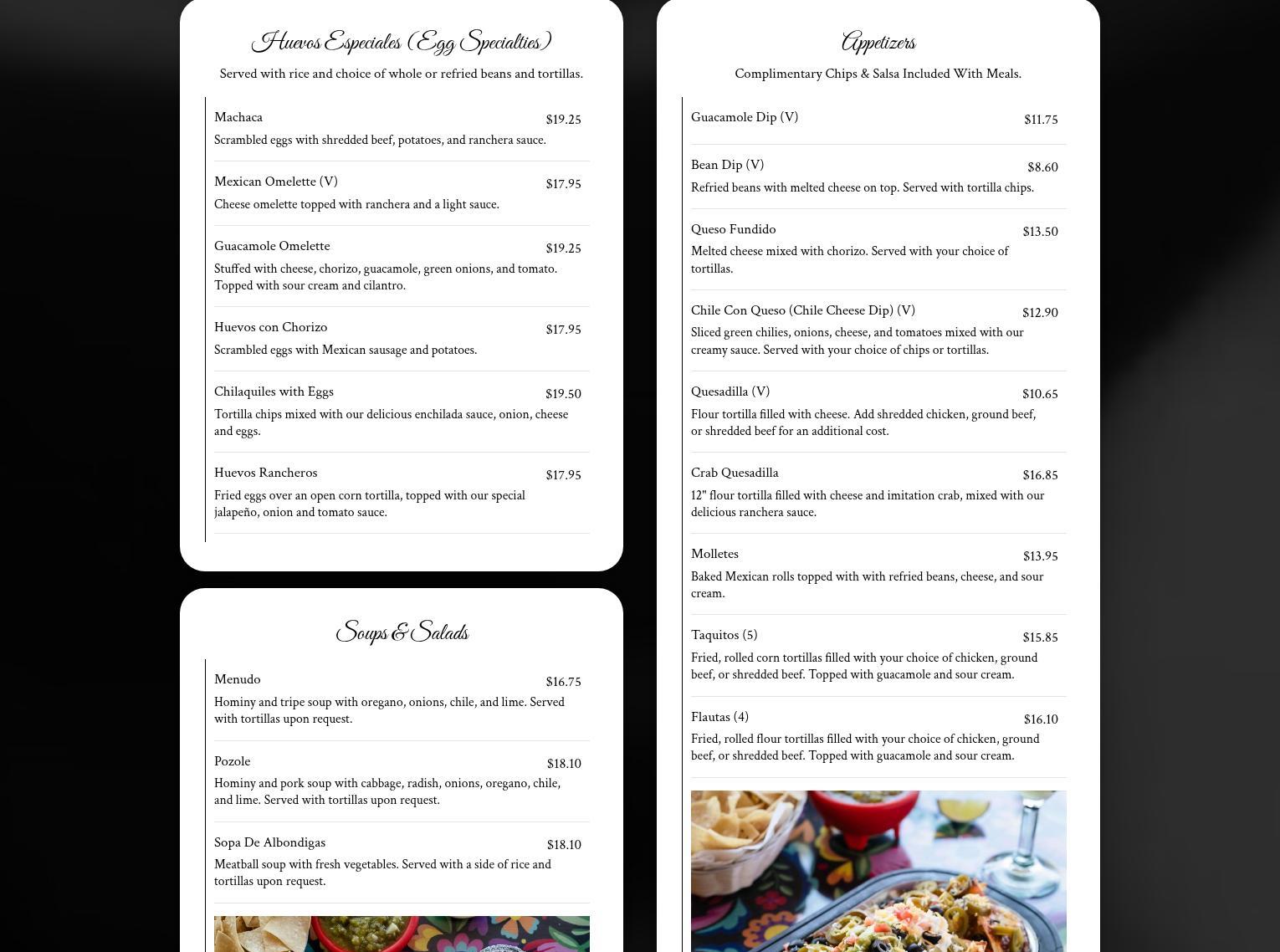 Huevos Especiales (Egg Specialties)

Served with rice and choice of whole or refried beans and tortillas.

Machaca $19.25
Scrambled eggs with shredded beef, potatoes, and ranchera sauce.

Mexican Omelette (V) $17.95
Cheese omelette topped with ranchera and a light sauce.

Guacamole Omelette $19.25
Stuffed with cheese, chorizo, guacamole, green onions, and tomato. Topped with sour cream and cilantro.

Huevos con Chorizo $17.95
Scrambled eggs with Mexican sausage and potatoes.

Chilaquiles with Eggs $19.50
Tortilla chips mixed with our delicious enchilada sauce, onion, cheese and eggs.

Huevos Rancheros $17.95
Fried eggs over an open corn tortilla, topped with our special jalapeño, onion and tomato sauce.

Soups & Salads

Menudo $16.75
Hominy and tripe soup with oregano, onions, chile, and lime. Served with tortillas upon request.

Pozole $18.10
Hominy and pork soup with cabbage, radish, onions, oregano, chile, and lime. Served with tortillas upon request.

Sopa De Albondigas $18.10
Meatball soup with fresh vegetables. Served with a side of rice and tortillas upon request.

Appetizers

Complimentary Chips & Salsa Included With Meals.

Guacamole Dip (V) $11.75

Bean Dip (V) $8.60
Refried beans with melted cheese on top. Served with tortilla chips.

Queso Fundido $13.50
Melted cheese mixed with chorizo. Served with your choice of tortillas.

Chile Con Queso (Chile Cheese Dip) (V) $12.90
Sliced green chilies, onions, cheese, and tomatoes mixed with our creamy sauce. Served with your choice of chips or tortillas.

Quesadilla (V) $10.65
Flour tortilla filled with cheese. Add shredded chicken, ground beef, or shredded beef for an additional cost.

Crab Quesadilla $16.85
12" flour tortilla filled with cheese and imitation crab, mixed with our delicious ranchera sauce.

Molletes $13.95
Baked Mexican rolls topped with with refried beans, cheese, and sour cream.

Taquitos (5) $15.85
Fried, rolled corn tortillas filled with your choice of chicken, ground beef, or shredded beef. Topped with guacamole and sour cream.

Flautas (4) $16.10
Fried, rolled flour tortillas filled with your choice of chicken, ground beef, or shredded beef. Topped with guacamole and sour cream.